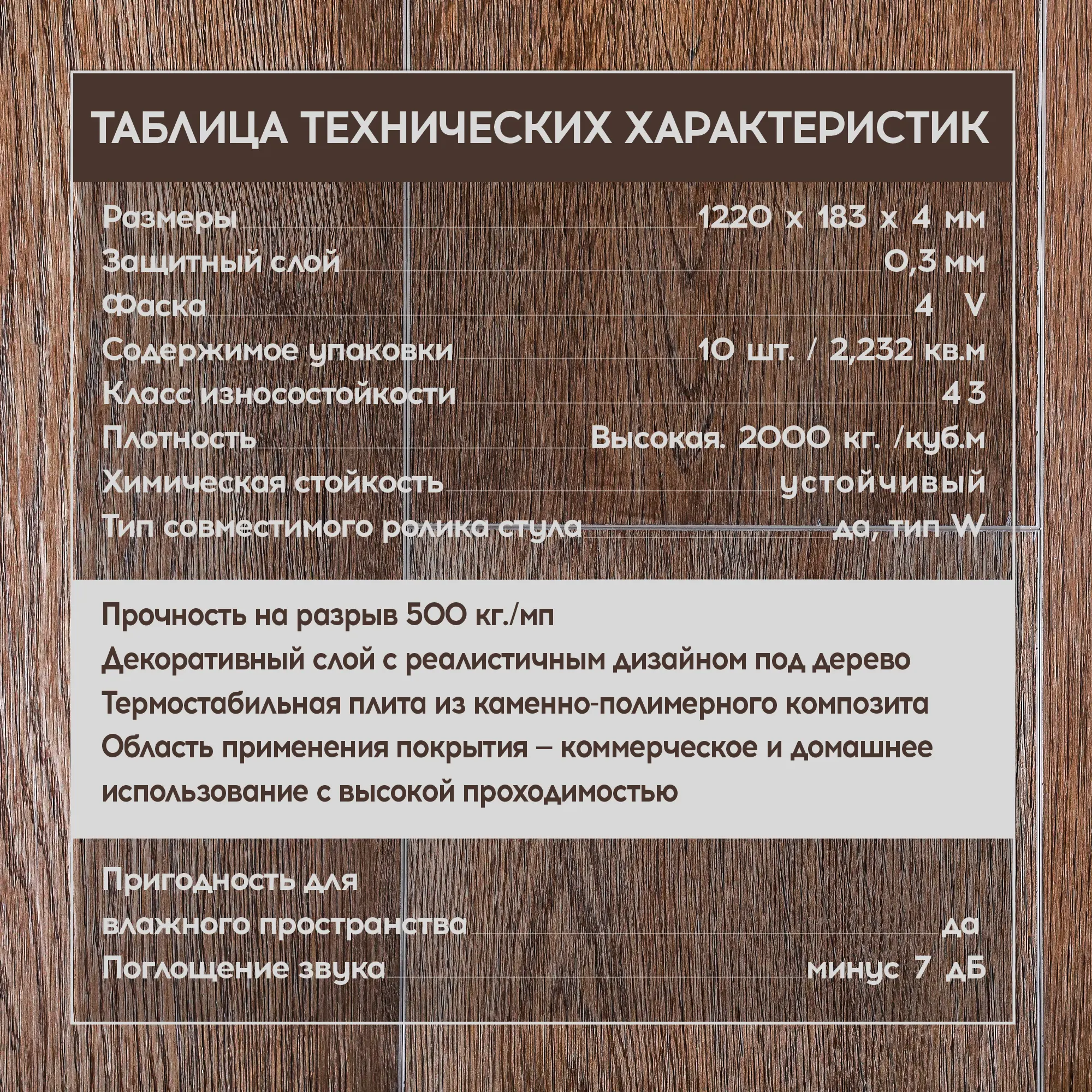 ТАБЛИЦА ТЕХНИЧЕСКИХ ХАРАКТЕРИСТИК

| | |
|---|---|
| Размеры | 1220 x 183 x 4 мм |
| Защитный слой | 0,3 мм |
| Фаска | 4 V |
| Содержимое упаковки | 10 шт. / 2,232 кв.м |
| Класс износостойкости | 43 |
| Плотность | Высокая. 2000 кг. /куб.м |
| Химическая стойкость | устойчивый |
| Тип совместимого ролика стула | да, тип W |

Прочность на разрыв 500 кг./мп
Декоративный слой с реалистичным дизайном под дерево
Термостабильная плита из каменно-полимерного композита
Область применения покрытия – коммерческое и домашнее использование с высокой проходимостью

| | |
|---|---|
| Пригодность для влажного пространства | да |
| Поглощение звука | минус 7 дБ |